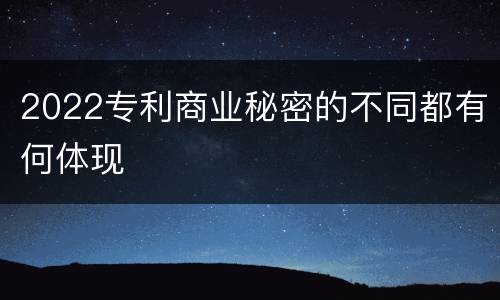 2022专利商业秘密的不同都有何体现